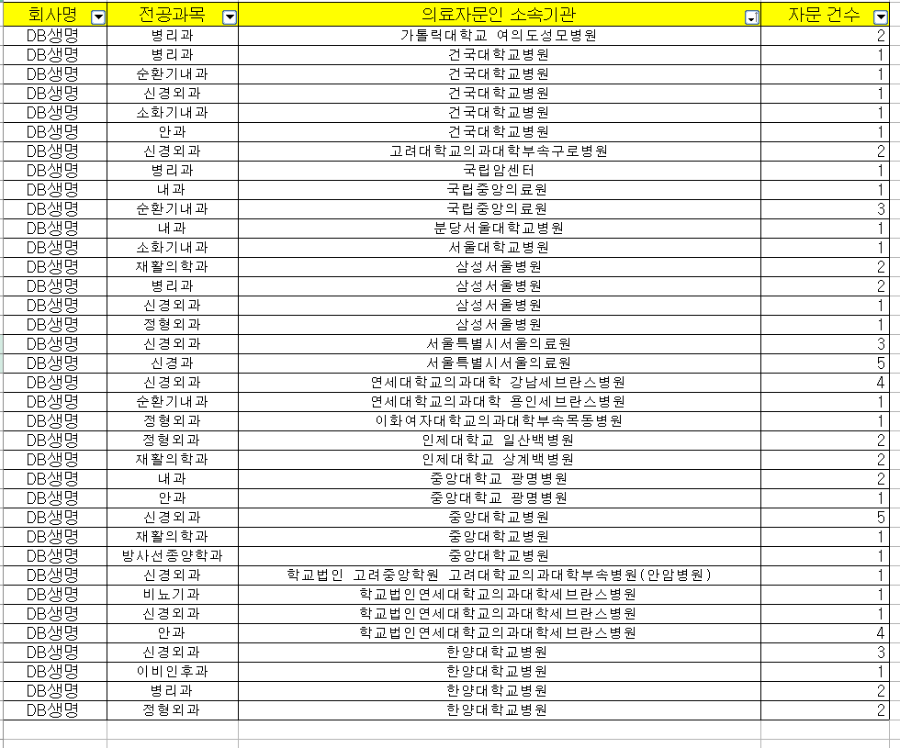 | 회사명 | 전공과목 | 의료자문인 소속기관 | 자문 건수 |
|---|---|---|---|
| DB생명 | 병리과 | 가톨릭대학교 여의도성모병원 | 2 |
| DB생명 | 병리과 | 건국대학교병원 | 1 |
| DB생명 | 순환기내과 | 건국대학교병원 | 1 |
| DB생명 | 신경외과 | 건국대학교병원 | 1 |
| DB생명 | 소화기내과 | 건국대학교병원 | 1 |
| DB생명 | 안과 | 건국대학교병원 | 1 |
| DB생명 | 신경외과 | 고려대학교의과대학부속구로병원 | 2 |
| DB생명 | 병리과 | 국립암센터 | 1 |
| DB생명 | 내과 | 국립중앙의료원 | 1 |
| DB생명 | 순환기내과 | 국립중앙의료원 | 3 |
| DB생명 | 내과 | 분당서울대학교병원 | 1 |
| DB생명 | 소화기내과 | 서울대학교병원 | 1 |
| DB생명 | 재활의학과 | 삼성서울병원 | 2 |
| DB생명 | 병리과 | 삼성서울병원 | 2 |
| DB생명 | 신경외과 | 삼성서울병원 | 1 |
| DB생명 | 정형외과 | 삼성서울병원 | 1 |
| DB생명 | 신경외과 | 서울특별시서울의료원 | 3 |
| DB생명 | 신경과 | 서울특별시서울의료원 | 5 |
| DB생명 | 신경외과 | 연세대학교의과대학 강남세브란스병원 | 4 |
| DB생명 | 순환기내과 | 연세대학교의과대학 용인세브란스병원 | 1 |
| DB생명 | 정형외과 | 이화여자대학교의과대학부속목동병원 | 1 |
| DB생명 | 정형외과 | 인제대학교 일산백병원 | 2 |
| DB생명 | 재활의학과 | 인제대학교 상계백병원 | 2 |
| DB생명 | 내과 | 중앙대학교 광명병원 | 2 |
| DB생명 | 안과 | 중앙대학교 광명병원 | 1 |
| DB생명 | 신경외과 | 중앙대학교병원 | 5 |
| DB생명 | 재활의학과 | 중앙대학교병원 | 1 |
| DB생명 | 방사선종양학과 | 중앙대학교병원 | 1 |
| DB생명 | 신경외과 | 학교법인 고려중앙학원 고려대학교의과대학부속병원(안암병원) | 1 |
| DB생명 | 비뇨기과 | 학교법인연세대학교의과대학세브란스병원 | 1 |
| DB생명 | 신경외과 | 학교법인연세대학교의과대학세브란스병원 | 1 |
| DB생명 | 안과 | 학교법인연세대학교의과대학세브란스병원 | 4 |
| DB생명 | 신경외과 | 한양대학교병원 | 3 |
| DB생명 | 이비인후과 | 한양대학교병원 | 1 |
| DB생명 | 병리과 | 한양대학교병원 | 2 |
| DB생명 | 정형외과 | 한양대학교병원 | 2 |